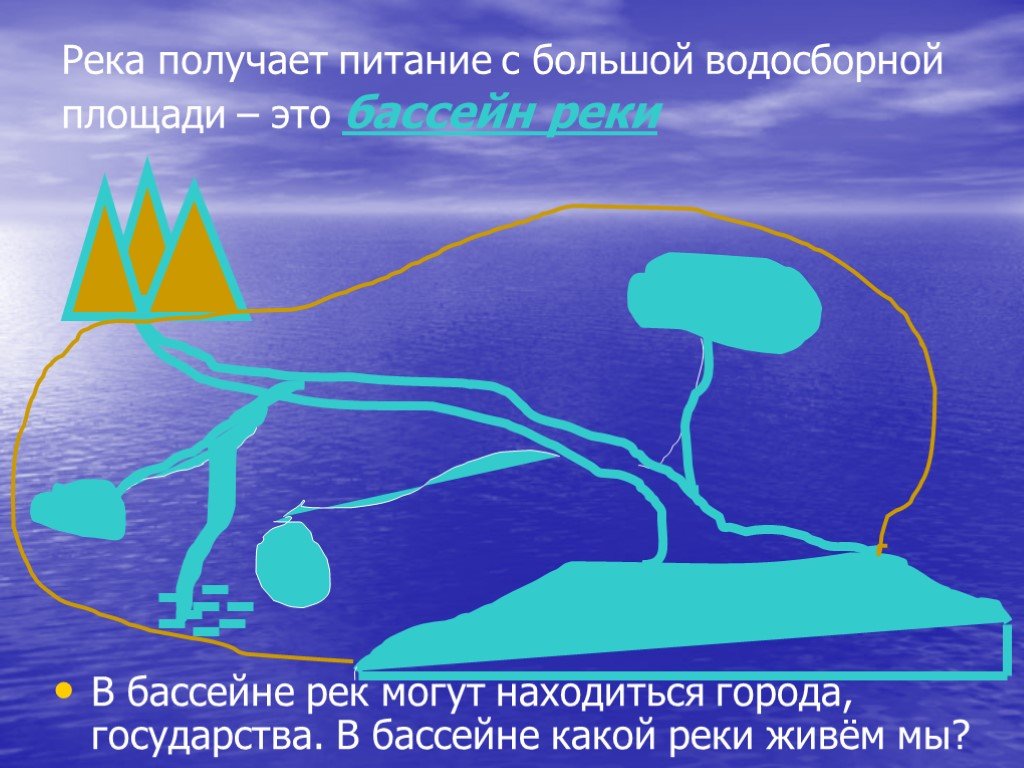 Река получает питание с большой водосборной площади – это бассейн реки

• В бассейне рек могут находиться города, государства. В бассейне какой реки живём мы?